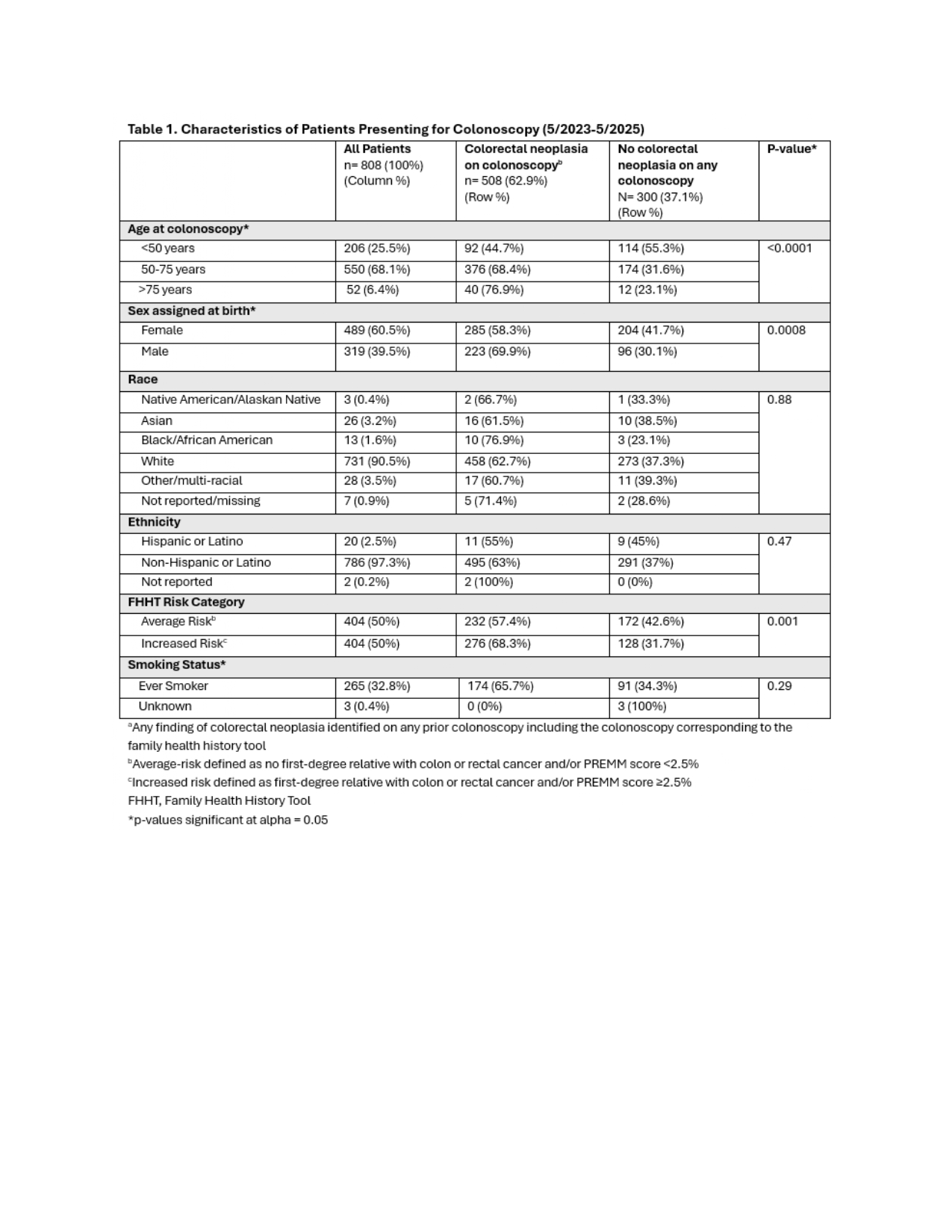 Table 1. Characteristics of Patients Presenting for Colonoscopy (5/2023-5/2025)

| | All Patients n= 808 (100%) (Column %) | Colorectal neoplasia on colonoscopy$^b$ n= 508 (62.9%) (Row %) | No colorectal neoplasia on any colonoscopy N= 300 (37.1%) (Row %) | P-value* |
|---|---|---|---|---|
| Age at colonoscopy* | | | | |
| <50 years | 206 (25.5%) | 92 (44.7%) | 114 (55.3%) | <0.0001 |
| 50-75 years | 550 (68.1%) | 376 (68.4%) | 174 (31.6%) | |
| >75 years | 52 (6.4%) | 40 (76.9%) | 12 (23.1%) | |
| Sex assigned at birth* | | | | |
| Female | 489 (60.5%) | 285 (58.3%) | 204 (41.7%) | 0.0008 |
| Male | 319 (39.5%) | 223 (69.9%) | 96 (30.1%) | |
| Race | | | | |
| Native American/Alaskan Native | 3 (0.4%) | 2 (66.7%) | 1 (33.3%) | 0.88 |
| Asian | 26 (3.2%) | 16 (61.5%) | 10 (38.5%) | |
| Black/African American | 13 (1.6%) | 10 (76.9%) | 3 (23.1%) | |
| White | 731 (90.5%) | 458 (62.7%) | 273 (37.3%) | |
| Other/multi-racial | 28 (3.5%) | 17 (60.7%) | 11 (39.3%) | |
| Not reported/missing | 7 (0.9%) | 5 (71.4%) | 2 (28.6%) | |
| Ethnicity | | | | |
| Hispanic or Latino | 20 (2.5%) | 11 (55%) | 9 (45%) | 0.47 |
| Non-Hispanic or Latino | 786 (97.3%) | 495 (63%) | 291 (37%) | |
| Not reported | 2 (0.2%) | 2 (100%) | 0 (0%) | |
| FHHT Risk Category | | | | |
| Average Risk$^b$ | 404 (50%) | 232 (57.4%) | 172 (42.6%) | 0.001 |
| Increased Risk$^c$ | 404 (50%) | 276 (68.3%) | 128 (31.7%) | |
| Smoking Status* | | | | |
| Ever Smoker | 265 (32.8%) | 174 (65.7%) | 91 (34.3%) | 0.29 |
| Unknown | 3 (0.4%) | 0 (0%) | 3 (100%) | |

$^a$Any finding of colorectal neoplasia identified on any prior colonoscopy including the colonoscopy corresponding to the family health history tool
$^b$Average-risk defined as no first-degree relative with colon or rectal cancer and/or PREMM score <2.5%
$^c$Increased risk defined as first-degree relative with colon or rectal cancer and/or PREMM score ≥2.5%
FHHT, Family Health History Tool
*p-values significant at alpha = 0.05